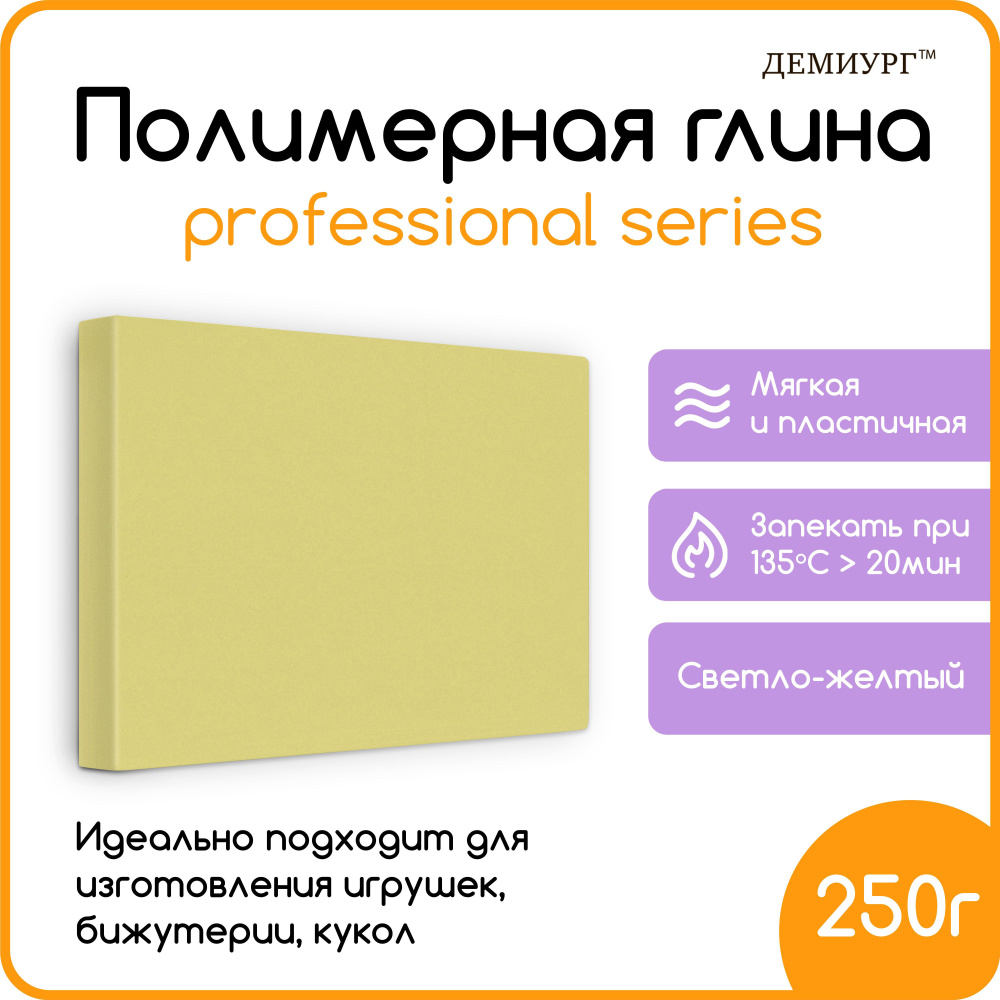 ДЕМИУРГ™

Полимерная глина
professional series

Мягкая и пластичная

Запекать при 135°C > 20мин

Светло-желтый

Идеально подходит для изготовления игрушек, бижутерии, кукол

250г